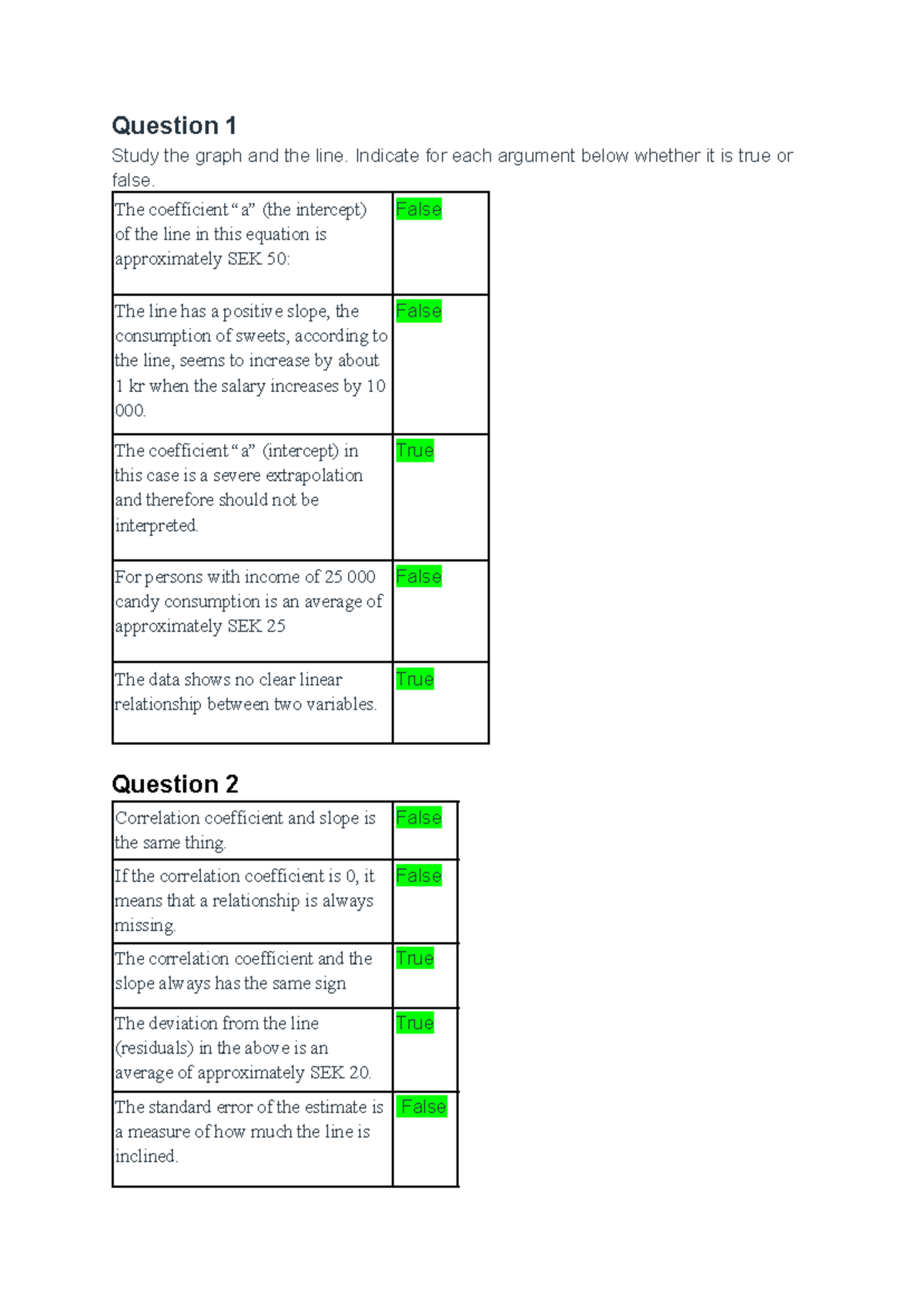 Question 1

Study the graph and the line. Indicate for each argument below whether it is true or false.

| The coefficient "a" (the intercept) of the line in this equation is approximately SEK 50: | False |
|---|---|
| The line has a positive slope, the consumption of sweets, according to the line, seems to increase by about 1 kr when the salary increases by 10 000. | False |
| The coefficient "a" (intercept) in this case is a severe extrapolation and therefore should not be interpreted. | True |
| For persons with income of 25 000 candy consumption is an average of approximately SEK 25 | False |
| The data shows no clear linear relationship between two variables. | True |

Question 2

| Correlation coefficient and slope is the same thing. | False |
|---|---|
| If the correlation coefficient is 0, it means that a relationship is always missing. | False |
| The correlation coefficient and the slope always has the same sign | True |
| The deviation from the line (residuals) in the above is an average of approximately SEK 20. | True |
| The standard error of the estimate is a measure of how much the line is inclined. | False |